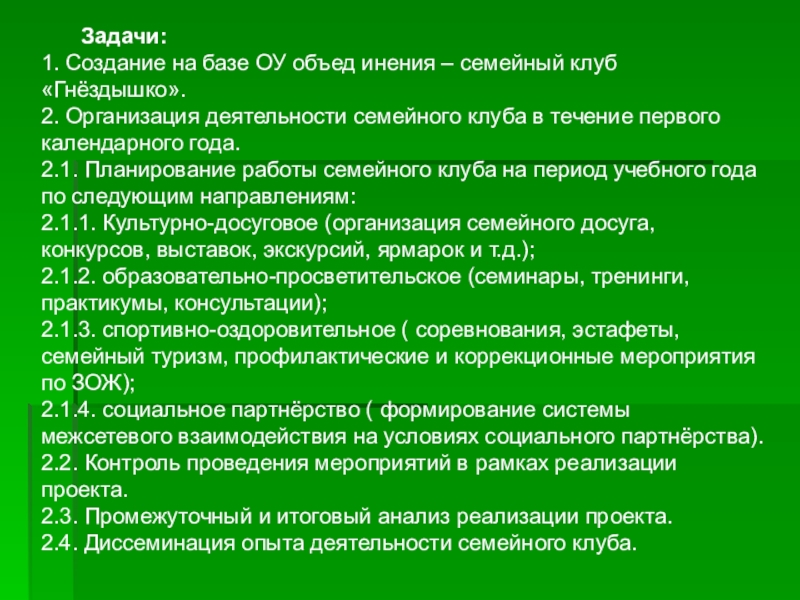 Задачи:
1. Создание на базе ОУ объед инения – семейный клуб «Гнёздышко».
2. Организация деятельности семейного клуба в течение первого календарного года.
2.1. Планирование работы семейного клуба на период учебного года по следующим направлениям:
2.1.1. Культурно-досуговое (организация семейного досуга, конкурсов, выставок, экскурсий, ярмарок и т.д.);
2.1.2. образовательно-просветительское (семинары, тренинги, практикумы, консультации);
2.1.3. спортивно-оздоровительное ( соревнования, эстафеты, семейный туризм, профилактические и коррекционные мероприятия по ЗОЖ);
2.1.4. социальное партнёрство ( формирование системы межсетевого взаимодействия на условиях социального партнёрства).
2.2. Контроль проведения мероприятий в рамках реализации проекта.
2.3. Промежуточный и итоговый анализ реализации проекта.
2.4. Диссеминация опыта деятельности семейного клуба.